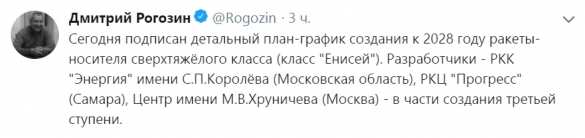 Дмитрий Рогозин @Rogozin · 3 ч.

Сегодня подписан детальный план-график создания к 2028 году ракеты-носителя сверхтяжёлого класса (класс "Енисей"). Разработчики - РКК "Энергия" имени С.П.Королёва (Московская область), РКЦ "Прогресс" (Самара), Центр имени М.В.Хруничева (Москва) - в части создания третьей ступени.